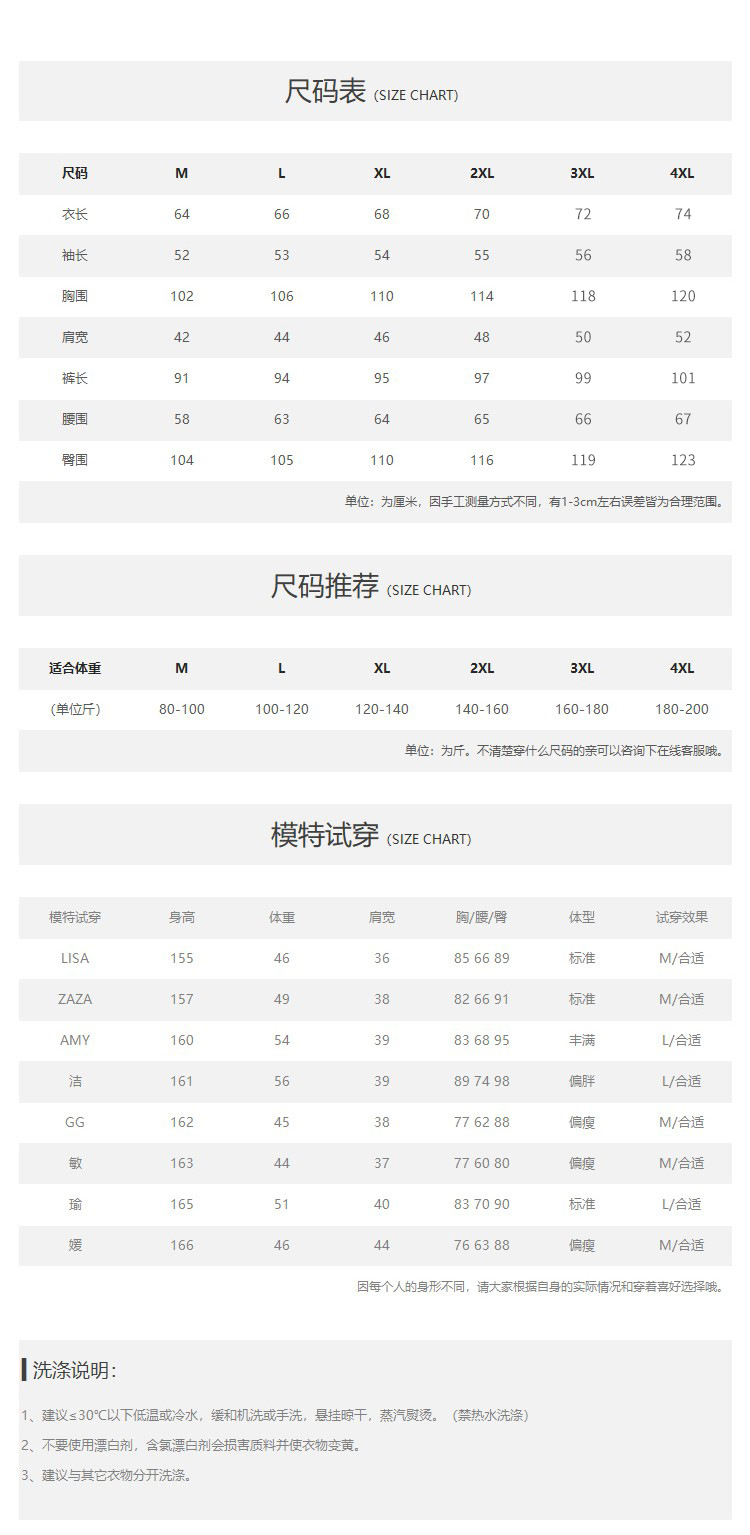 尺码表 (SIZE CHART)

| 尺码 | M | L | XL | 2XL | 3XL | 4XL |
|---|---|---|---|---|---|---|
| 衣长 | 64 | 66 | 68 | 70 | 72 | 74 |
| 袖长 | 52 | 53 | 54 | 55 | 56 | 58 |
| 胸围 | 102 | 106 | 110 | 114 | 118 | 120 |
| 肩宽 | 42 | 44 | 46 | 48 | 50 | 52 |
| 裤长 | 91 | 94 | 95 | 97 | 99 | 101 |
| 腰围 | 58 | 63 | 64 | 65 | 66 | 67 |
| 臀围 | 104 | 105 | 110 | 116 | 119 | 123 |

单位：为厘米，因手工测量方式不同，有1-3cm左右误差皆为合理范围。

尺码推荐 (SIZE CHART)

| 适合体重 | M | L | XL | 2XL | 3XL | 4XL |
|---|---|---|---|---|---|---|
| (单位斤) | 80-100 | 100-120 | 120-140 | 140-160 | 160-180 | 180-200 |

单位：为斤。不清楚穿什么尺码的亲可以咨询下在线客服哦。

模特试穿 (SIZE CHART)

| 模特试穿 | 身高 | 体重 | 肩宽 | 胸/腰/臀 | 体型 | 试穿效果 |
|---|---|---|---|---|---|---|
| LISA | 155 | 46 | 36 | 85 66 89 | 标准 | M/合适 |
| ZAZA | 157 | 49 | 38 | 82 66 91 | 标准 | M/合适 |
| AMY | 160 | 54 | 39 | 83 68 95 | 丰满 | L/合适 |
| 洁 | 161 | 56 | 39 | 89 74 98 | 偏胖 | L/合适 |
| GG | 162 | 45 | 38 | 77 62 88 | 偏瘦 | M/合适 |
| 敏 | 163 | 44 | 37 | 77 60 80 | 偏瘦 | M/合适 |
| 瑜 | 165 | 51 | 40 | 83 70 90 | 标准 | L/合适 |
| 媛 | 166 | 46 | 44 | 76 63 88 | 偏瘦 | M/合适 |

因每个人的身形不同，请大家根据自身的实际情况和穿着喜好选择哦。

洗涤说明：

1、建议≤30°C以下低温或冷水，缓和机洗或手洗，悬挂晾干，蒸汽熨烫。（禁热水洗涤）
2、不要使用漂白剂，含氯漂白剂会损害质料并使衣物变黄。
3、建议与其它衣物分开洗涤。